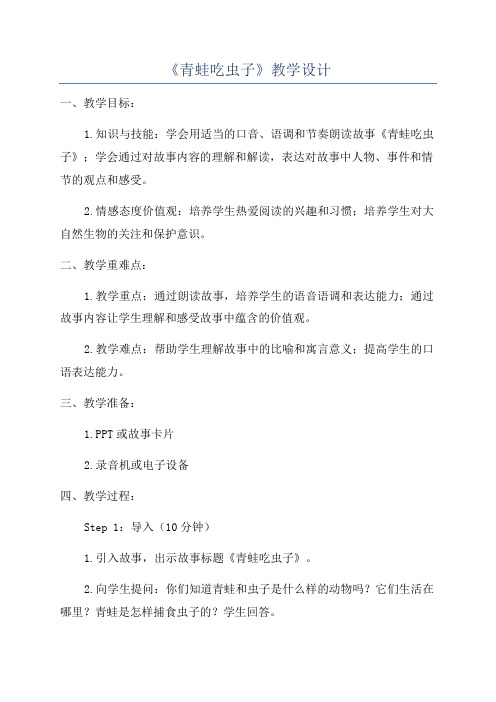 《青蛙吃虫子》教学设计

一、教学目标：

1.知识与技能：学会用适当的口音、语调和节奏朗读故事《青蛙吃虫子》；学会通过对故事内容的理解和解读，表达对故事中人物、事件和情节的观点和感受。

2.情感态度价值观：培养学生热爱阅读的兴趣和习惯；培养学生对大自然生物的关注和保护意识。

二、教学重难点：

1.教学重点：通过朗读故事，培养学生的语音语调和表达能力；通过故事内容让学生理解和感受故事中蕴含的价值观。

2.教学难点：帮助学生理解故事中的比喻和寓言意义；提高学生的口语表达能力。

三、教学准备：

1.PPT或故事卡片

2.录音机或电子设备

四、教学过程：

Step 1：导入（10分钟）

1.引入故事，出示故事标题《青蛙吃虫子》。

2.向学生提问：你们知道青蛙和虫子是什么样的动物吗？它们生活在哪里？青蛙是怎样捕食虫子的？学生回答。